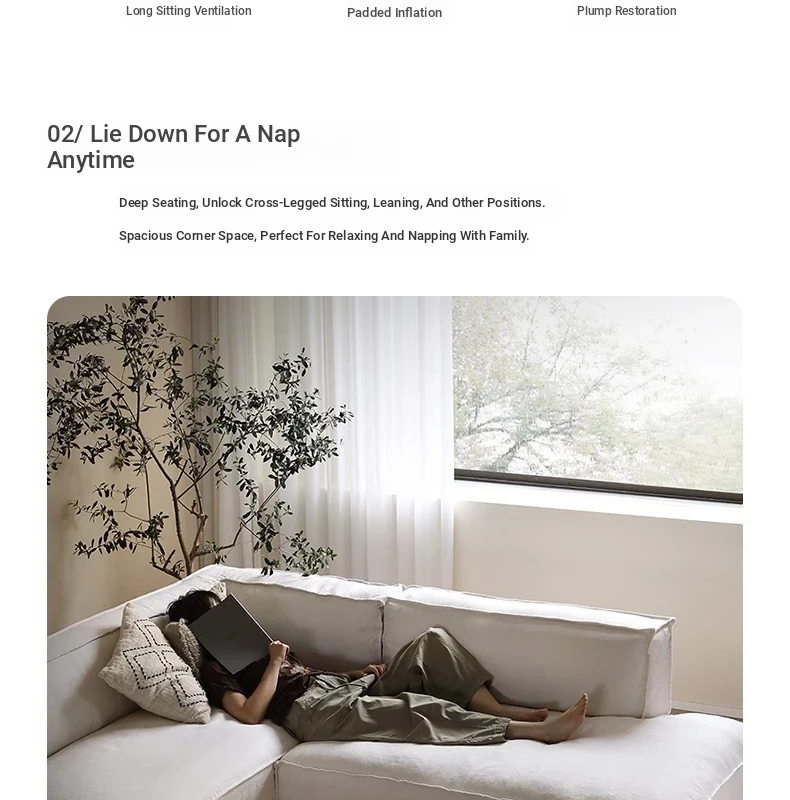 Long Sitting Ventilation

Padded Inflation

Plump Restoration

02/ Lie Down For A Nap Anytime

Deep Seating, Unlock Cross-Legged Sitting, Leaning, And Other Positions.

Spacious Corner Space, Perfect For Relaxing And Napping With Family.